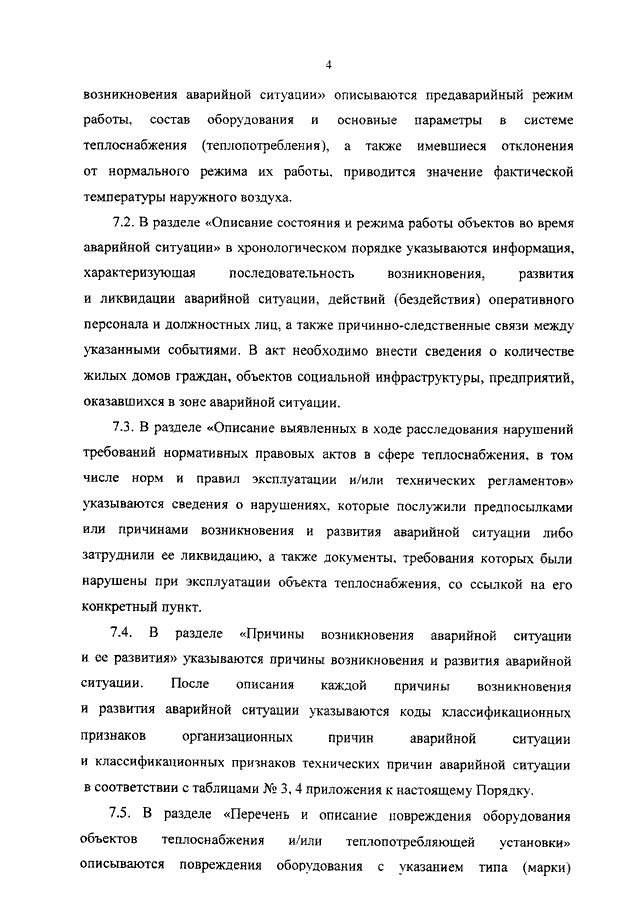 4

возникновения аварийной ситуации» описываются предаварийный режим работы, состав оборудования и основные параметры в системе теплоснабжения (теплопотребления), а также имевшиеся отклонения от нормального режима их работы, приводится значение фактической температуры наружного воздуха.

7.2. В разделе «Описание состояния и режима работы объектов во время аварийной ситуации» в хронологическом порядке указываются информация, характеризующая последовательность возникновения, развития и ликвидации аварийной ситуации, действий (бездействия) оперативного персонала и должностных лиц, а также причинно-следственные связи между указанными событиями. В акт необходимо внести сведения о количестве жилых домов граждан, объектов социальной инфраструктуры, предприятий, оказавшихся в зоне аварийной ситуации.

7.3. В разделе «Описание выявленных в ходе расследования нарушений требований нормативных правовых актов в сфере теплоснабжения, в том числе норм и правил эксплуатации и/или технических регламентов» указываются сведения о нарушениях, которые послужили предпосылками или причинами возникновения и развития аварийной ситуации либо затруднили ее ликвидацию, а также документы, требования которых были нарушены при эксплуатации объекта теплоснабжения, со ссылкой на его конкретный пункт.

7.4. В разделе «Причины возникновения аварийной ситуации и ее развития» указываются причины возникновения и развития аварийной ситуации. После описания каждой причины возникновения и развития аварийной ситуации указываются коды классификационных признаков организационных причин аварийной ситуации и классификационных признаков технических причин аварийной ситуации в соответствии с таблицами № 3, 4 приложения к настоящему Порядку.

7.5. В разделе «Перечень и описание повреждения оборудования объектов теплоснабжения и/или теплопотребляющей установки» описываются повреждения оборудования с указанием типа (марки)